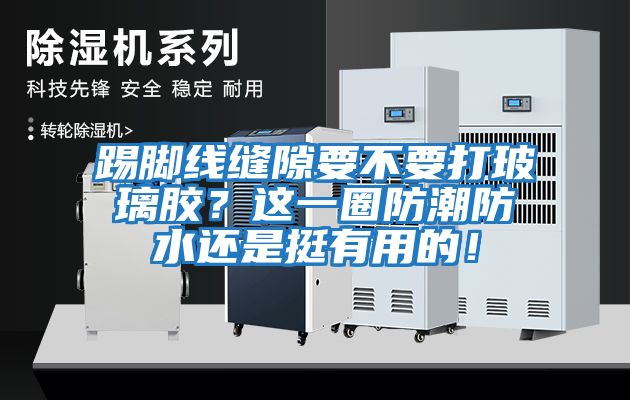 除湿机系列

科技先锋 安全 稳定 耐用

转轮除湿机>

踢脚线缝隙要不要打玻璃胶？这一圈防潮防水还是挺有用的！